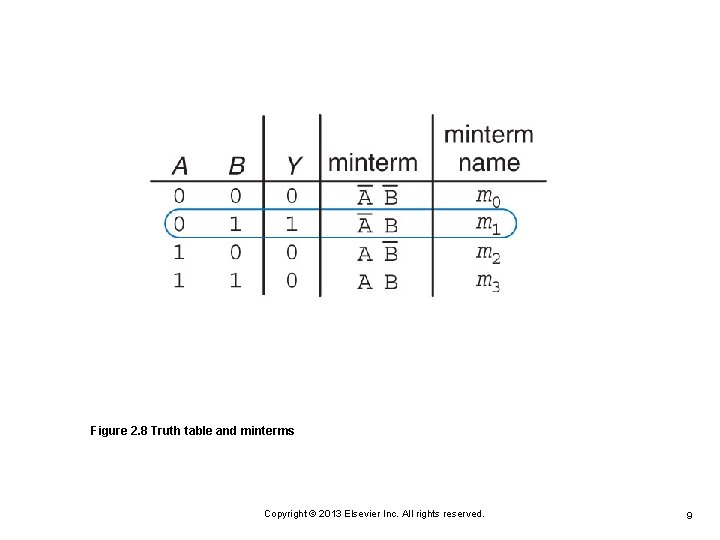 | $A$ | $B$ | $Y$ | minterm | minterm name |
|---|---|---|---|---|
| 0 | 0 | 0 | $\overline{A}\ \overline{B}$ | $m_0$ |
| 0 | 1 | 1 | $\overline{A}\ B$ | $m_1$ |
| 1 | 0 | 0 | $A\ \overline{B}$ | $m_2$ |
| 1 | 1 | 0 | $A\ B$ | $m_3$ |

Figure 2.8 Truth table and minterms

Copyright © 2013 Elsevier Inc. All rights reserved.

9